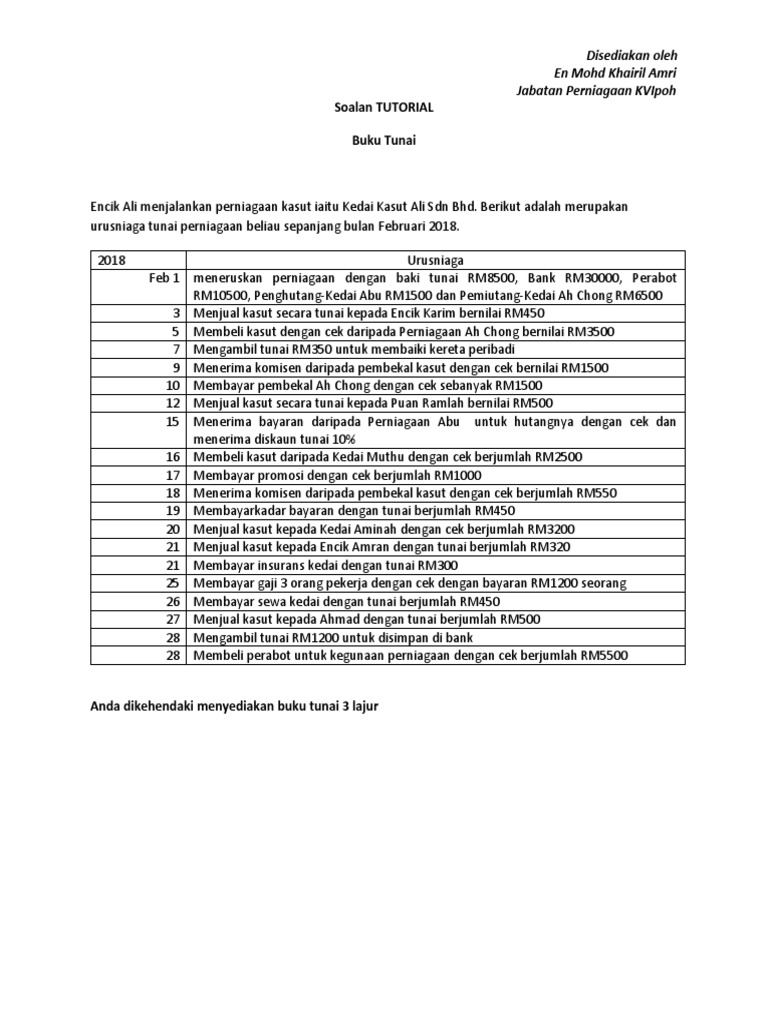 Disediakan oleh
En Mohd Khairil Amri
Jabatan Perniagaan KVIpoh

Soalan TUTORIAL

Buku Tunai

Encik Ali menjalankan perniagaan kasut iaitu Kedai Kasut Ali Sdn Bhd. Berikut adalah merupakan urusniaga tunai perniagaan beliau sepanjang bulan Februari 2018.

| 2018 | Urusniaga |
|---|---|
| Feb 1 | meneruskan perniagaan dengan baki tunai RM8500, Bank RM30000, Perabot RM10500, Penghutang-Kedai Abu RM1500 dan Pemiutang-Kedai Ah Chong RM6500 |
| 3 | Menjual kasut secara tunai kepada Encik Karim bernilai RM450 |
| 5 | Membeli kasut dengan cek daripada Perniagaan Ah Chong bernilai RM3500 |
| 7 | Mengambil tunai RM350 untuk membaiki kereta peribadi |
| 9 | Menerima komisen daripada pembekal kasut dengan cek bernilai RM1500 |
| 10 | Membayar pembekal Ah Chong dengan cek sebanyak RM1500 |
| 12 | Menjual kasut secara tunai kepada Puan Ramlah bernilai RM500 |
| 15 | Menerima bayaran daripada Perniagaan Abu untuk hutangnya dengan cek dan menerima diskaun tunai 10% |
| 16 | Membeli kasut daripada Kedai Muthu dengan cek berjumlah RM2500 |
| 17 | Membayar promosi dengan cek berjumlah RM1000 |
| 18 | Menerima komisen daripada pembekal kasut dengan cek berjumlah RM550 |
| 19 | Membayarkadar bayaran dengan tunai berjumlah RM450 |
| 20 | Menjual kasut kepada Kedai Aminah dengan cek berjumlah RM3200 |
| 21 | Menjual kasut kepada Encik Amran dengan tunai berjumlah RM320 |
| 21 | Membayar insurans kedai dengan tunai RM300 |
| 25 | Membayar gaji 3 orang pekerja dengan cek dengan bayaran RM1200 seorang |
| 26 | Membayar sewa kedai dengan tunai berjumlah RM450 |
| 27 | Menjual kasut kepada Ahmad dengan tunai berjumlah RM500 |
| 28 | Mengambil tunai RM1200 untuk disimpan di bank |
| 28 | Membeli perabot untuk kegunaan perniagaan dengan cek berjumlah RM5500 |

Anda dikehendaki menyediakan buku tunai 3 lajur